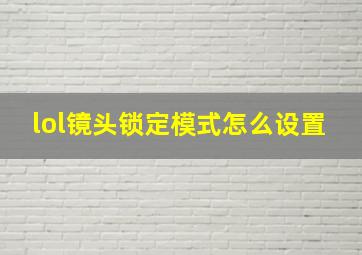 lol镜头锁定模式怎么设置